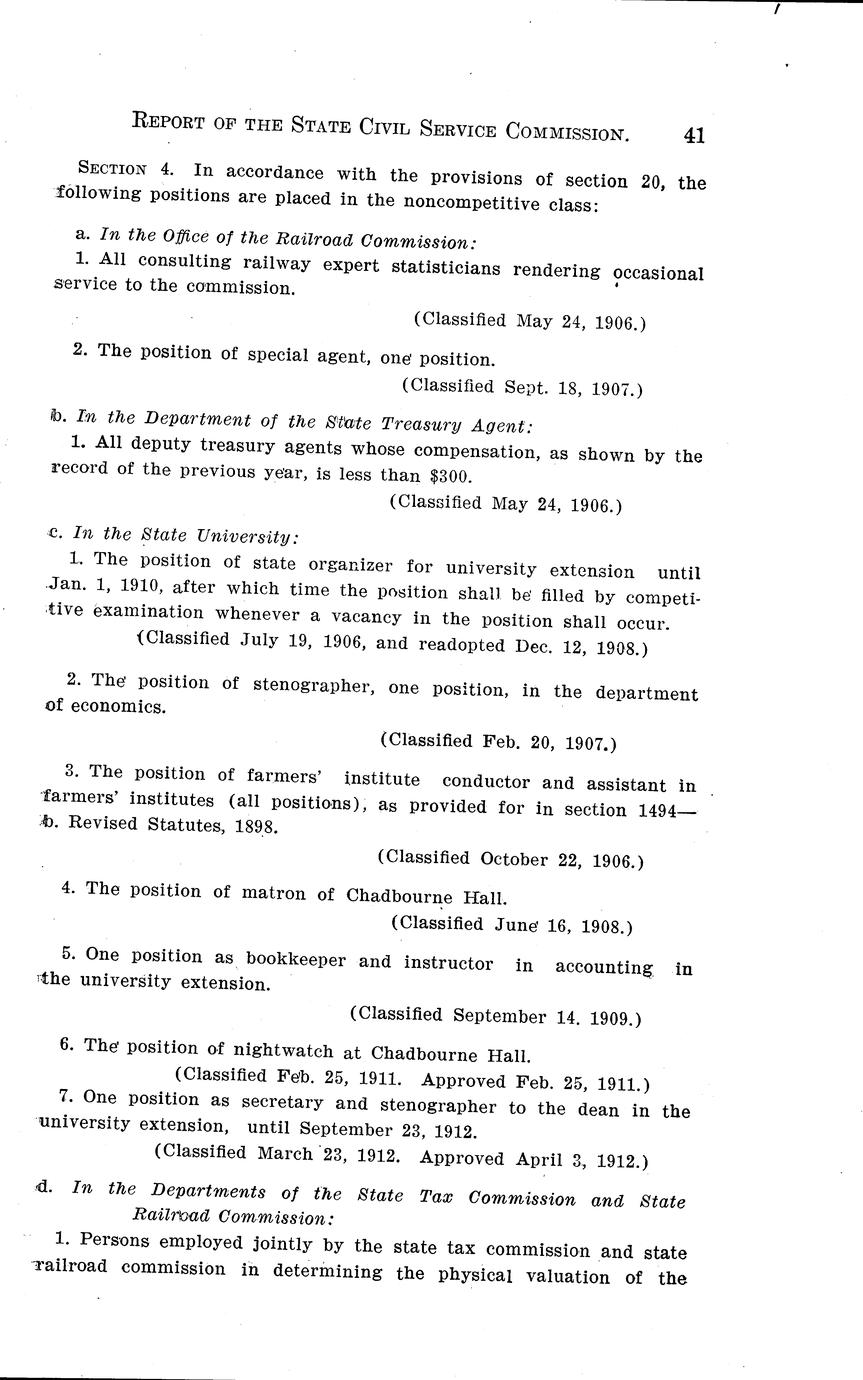 REPORT OF THE STATE CIVIL SERVICE COMMISSION. 41

SECTION 4. In accordance with the provisions of section 20, the following positions are placed in the noncompetitive class:

a. In the Office of the Railroad Commission:

1. All consulting railway expert statisticians rendering occasional service to the commission.

(Classified May 24, 1906.)

2. The position of special agent, one position.

(Classified Sept. 18, 1907.)

b. In the Department of the State Treasury Agent:

1. All deputy treasury agents whose compensation, as shown by the record of the previous year, is less than $300.

(Classified May 24, 1906.)

c. In the State University:

1. The position of state organizer for university extension until Jan. 1, 1910, after which time the position shall be filled by competitive examination whenever a vacancy in the position shall occur.

(Classified July 19, 1906, and readopted Dec. 12, 1908.)

2. The position of stenographer, one position, in the department of economics.

(Classified Feb. 20, 1907.)

3. The position of farmers' institute conductor and assistant in farmers' institutes (all positions), as provided for in section 1494—b. Revised Statutes, 1898.

(Classified October 22, 1906.)

4. The position of matron of Chadbourne Hall.

(Classified June 16, 1908.)

5. One position as bookkeeper and instructor in accounting in the university extension.

(Classified September 14. 1909.)

6. The position of nightwatch at Chadbourne Hall.

(Classified Feb. 25, 1911. Approved Feb. 25, 1911.)

7. One position as secretary and stenographer to the dean in the university extension, until September 23, 1912.

(Classified March 23, 1912. Approved April 3, 1912.)

d. In the Departments of the State Tax Commission and State Railroad Commission:

1. Persons employed jointly by the state tax commission and state railroad commission in determining the physical valuation of the